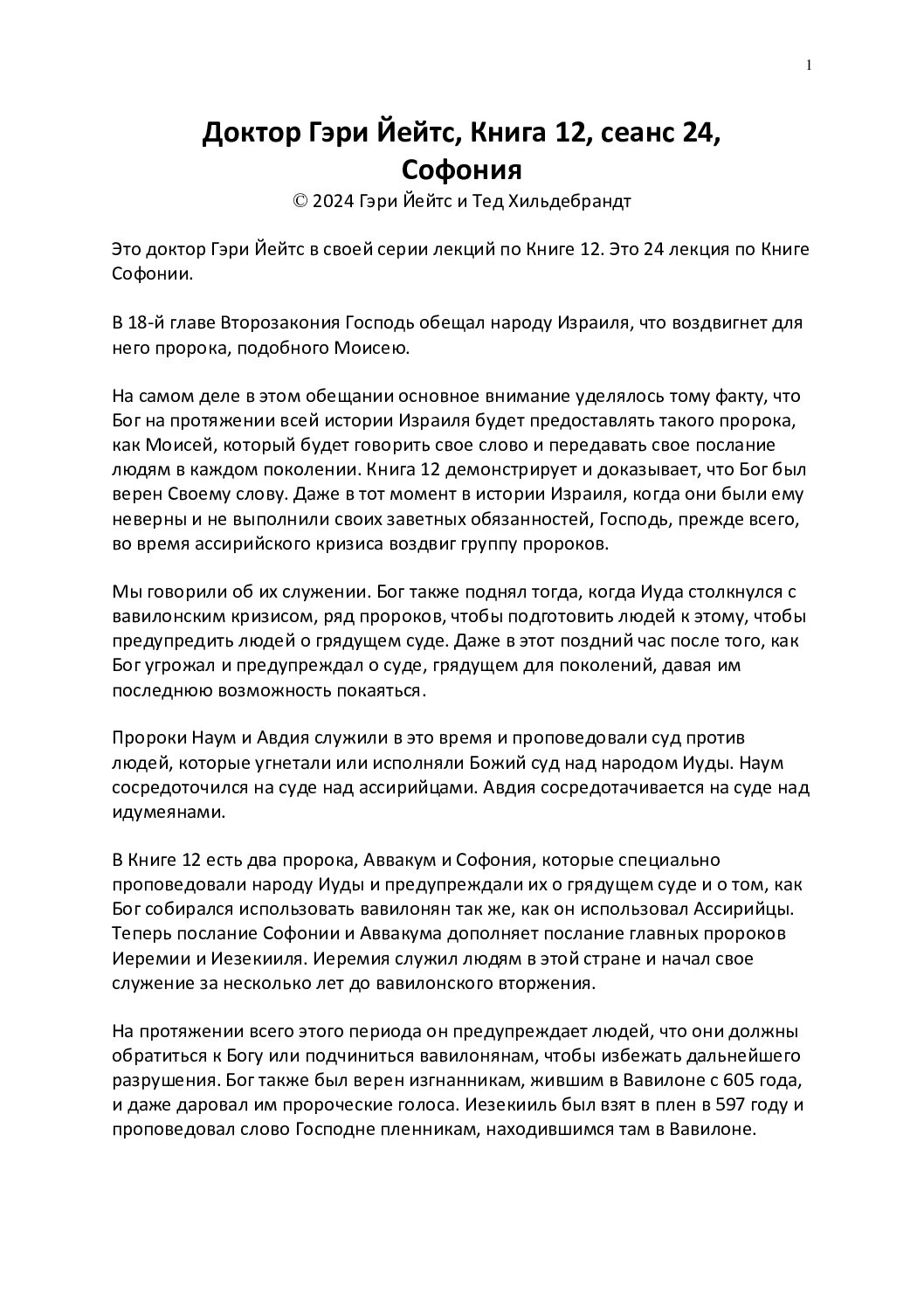 1

Доктор Гэри Йейтс, Книга 12, сеанс 24, Софония

© 2024 Гэри Йейтс и Тед Хильдебрандт

Это доктор Гэри Йейтс в своей серии лекций по Книге 12. Это 24 лекция по Книге Софонии.

В 18-й главе Второзакония Господь обещал народу Израиля, что воздвигнет для него пророка, подобного Моисею.

На самом деле в этом обещании основное внимание уделялось тому факту, что Бог на протяжении всей истории Израиля будет предоставлять такого пророка, как Моисей, который будет говорить свое слово и передавать свое послание людям в каждом поколении. Книга 12 демонстрирует и доказывает, что Бог был верен Своему слову. Даже в тот момент в истории Израиля, когда они были ему неверны и не выполнили своих заветных обязанностей, Господь, прежде всего, во время ассирийского кризиса воздвиг группу пророков.

Мы говорили об их служении. Бог также поднял тогда, когда Иуда столкнулся с вавилонским кризисом, ряд пророков, чтобы подготовить людей к этому, чтобы предупредить людей о грядущем суде. Даже в этот поздний час после того, как Бог угрожал и предупреждал о суде, грядущем для поколений, давая им последнюю возможность покаяться.

Пророки Наум и Авдия служили в это время и проповедовали суд против людей, которые угнетали или исполняли Божий суд над народом Иуды. Наум сосредоточился на суде над ассирийцами. Авдия сосредотачивается на суде над идумеянами.

В Книге 12 есть два пророка, Аввакум и Софония, которые специально проповедовали народу Иуды и предупреждали их о грядущем суде и о том, как Бог собирался использовать вавилонян так же, как он использовал Ассирийцы. Теперь послание Софонии и Аввакума дополняет послание главных пророков Иеремии и Иезекииля. Иеремия служил людям в этой стране и начал свое служение за несколько лет до вавилонского вторжения.

На протяжении всего этого периода он предупреждает людей, что они должны обратиться к Богу или подчиниться вавилонянам, чтобы избежать дальнейшего разрушения. Бог также был верен изгнанникам, жившим в Вавилоне с 605 года, и даже даровал им пророческие голоса. Иезекииль был взят в плен в 597 году и проповедовал слово Господне пленникам, находившимся там в Вавилоне.